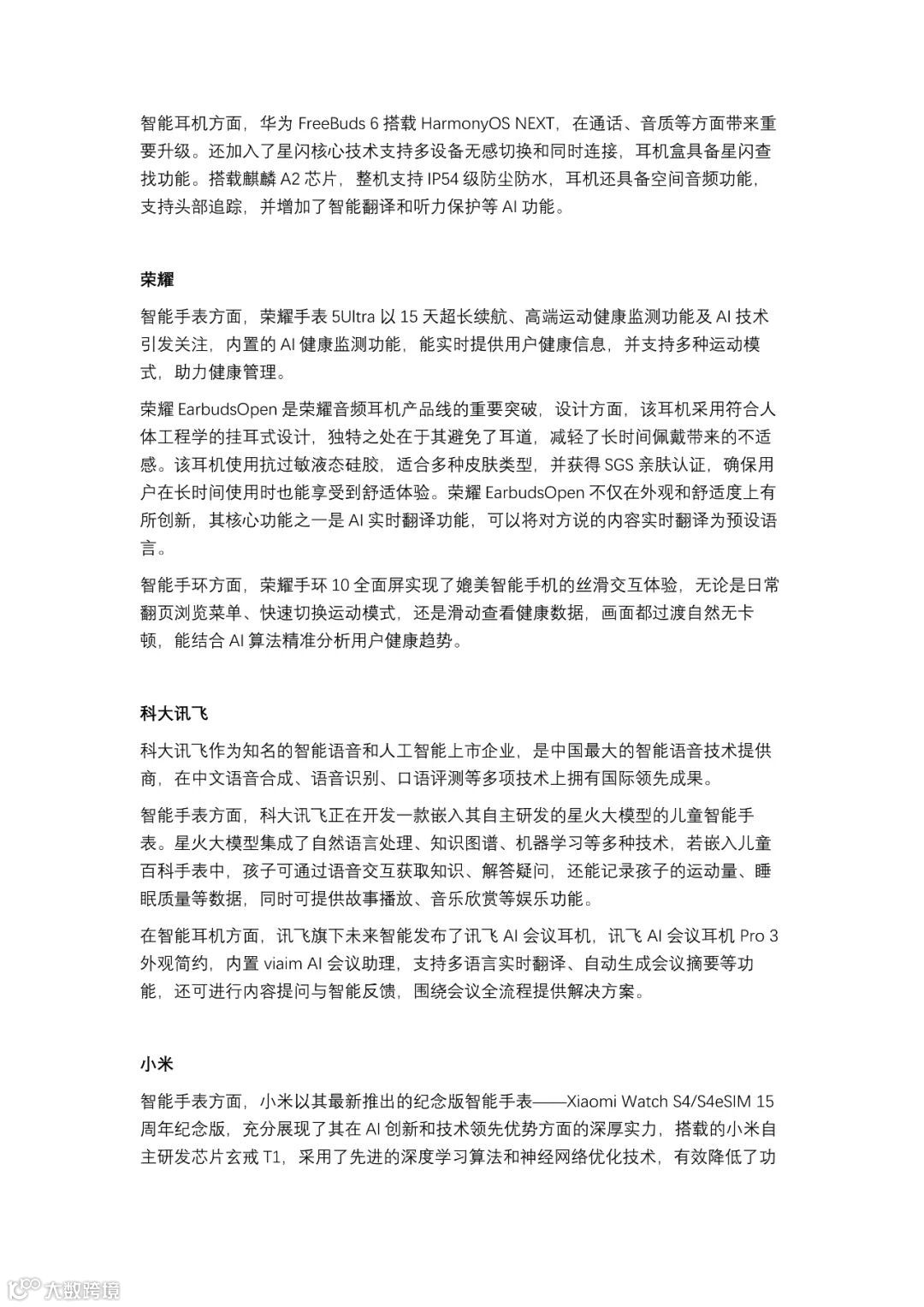 智能耳机方面，华为 FreeBuds 6 搭载 HarmonyOS NEXT，在通话、音质等方面带来重要升级。还加入了星闪核心技术支持多设备无感切换和同时连接，耳机盒具备星闪查找功能。搭载麒麟 A2 芯片，整机支持 IP54 级防尘防水，耳机还具备空间音频功能，支持头部追踪，并增加了智能翻译和听力保护等 AI 功能。

荣耀

智能手表方面，荣耀手表 5Ultra 以 15 天超长续航、高端运动健康监测功能及 AI 技术引发关注，内置的 AI 健康监测功能，能实时提供用户健康信息，并支持多种运动模式，助力健康管理。

荣耀 EarbudsOpen 是荣耀音频耳机产品线的重要突破，设计方面，该耳机采用符合人体工程学的挂耳式设计，独特之处在于其避免了耳道，减轻了长时间佩戴带来的不适感。该耳机使用抗过敏液态硅胶，适合多种皮肤类型，并获得 SGS 亲肤认证，确保用户在长时间使用时也能享受到舒适体验。荣耀 EarbudsOpen 不仅在外观和舒适度上有所创新，其核心功能之一是 AI 实时翻译功能，可以将对方说的内容实时翻译为预设语言。

智能手环方面，荣耀手环 10 全面屏实现了媲美智能手机的丝滑交互体验，无论是日常翻页浏览菜单、快速切换运动模式，还是滑动查看健康数据，画面都过渡自然无卡顿，能结合 AI 算法精准分析用户健康趋势。

科大讯飞

科大讯飞作为知名的智能语音和人工智能上市企业，是中国最大的智能语音技术提供商，在中文语音合成、语音识别、口语评测等多项技术上拥有国际领先成果。

智能手表方面，科大讯飞正在开发一款嵌入其自主研发的星火大模型的儿童智能手表。星火大模型集成了自然语言处理、知识图谱、机器学习等多种技术，若嵌入儿童百科手表中，孩子可通过语音交互获取知识、解答疑问，还能记录孩子的运动量、睡眠质量等数据，同时可提供故事播放、音乐欣赏等娱乐功能。

在智能耳机方面，讯飞旗下未来智能发布了讯飞 AI 会议耳机，讯飞 AI 会议耳机 Pro 3 外观简约，内置 viaim AI 会议助理，支持多语言实时翻译、自动生成会议摘要等功能，还可进行内容提问与智能反馈，围绕会议全流程提供解决方案。

小米

智能手表方面，小米以其最新推出的纪念版智能手表——Xiaomi Watch S4/S4eSIM 15 周年纪念版，充分展现了其在 AI 创新和技术领先优势方面的深厚实力，搭载的小米自主研发芯片玄戒 T1，采用了先进的深度学习算法和神经网络优化技术，有效降低了功

大数跨境